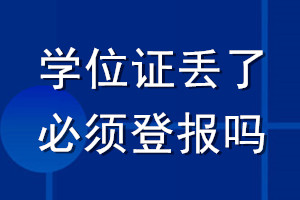 学位证丢了
必须登报吗